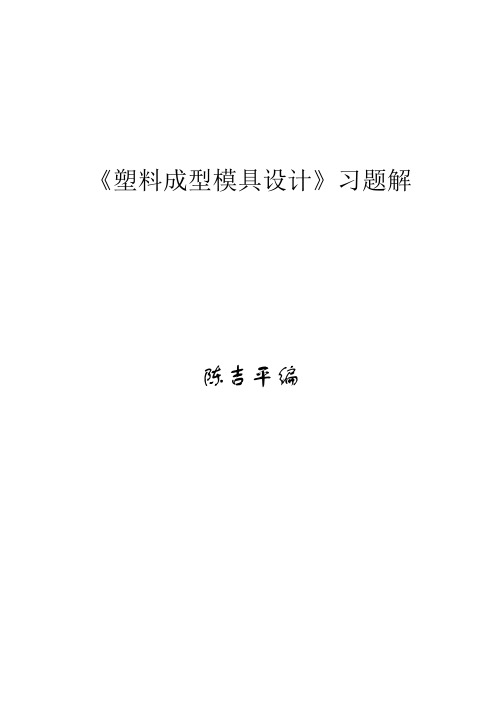 《塑料成型模具设计》习题解

陈吉平编